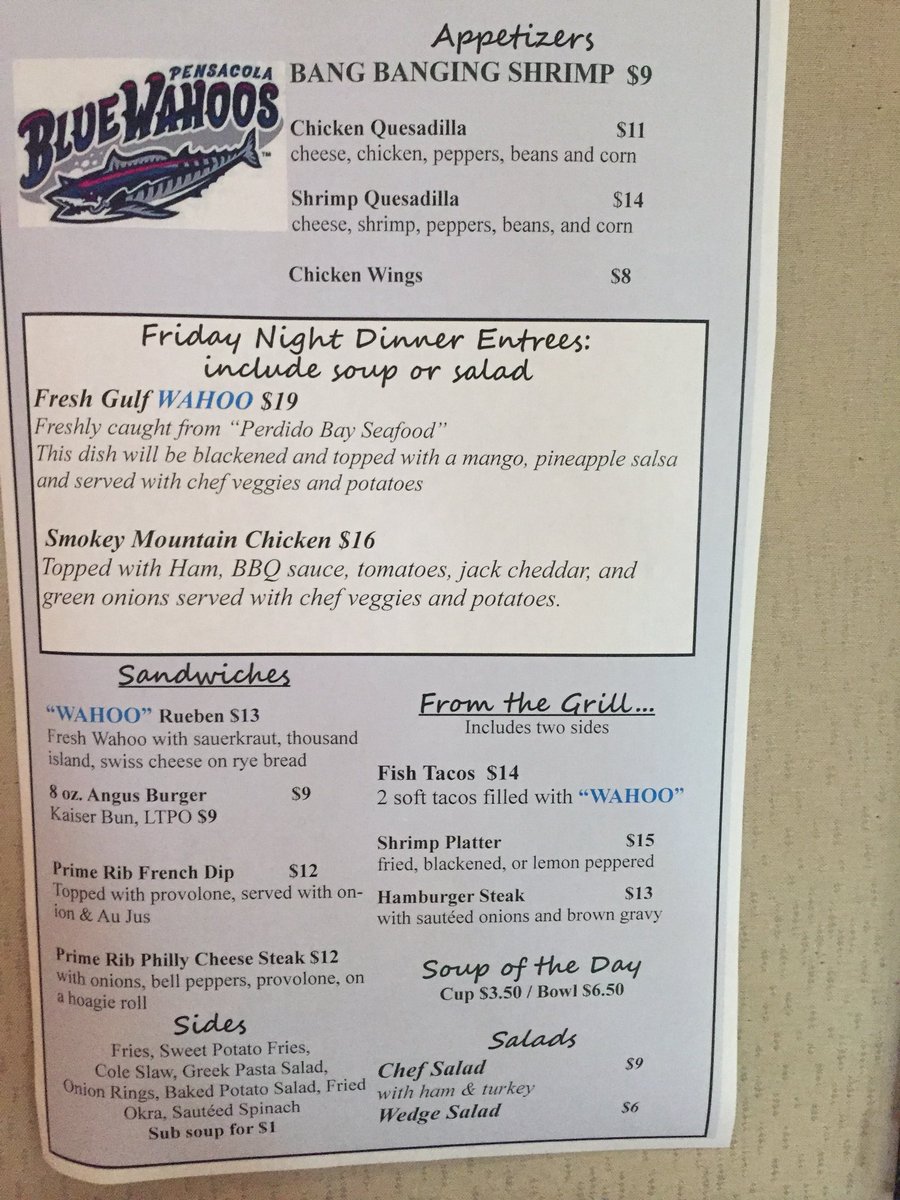 PENSACOLA
BLUE WAHOOS

Appetizers
BANG BANGING SHRIMP $9

Chicken Quesadilla $11
cheese, chicken, peppers, beans and corn

Shrimp Quesadilla $14
cheese, shrimp, peppers, beans, and corn

Chicken Wings $8

Friday Night Dinner Entrees:
include soup or salad

Fresh Gulf WAHOO $19
Freshly caught from "Perdido Bay Seafood"
This dish will be blackened and topped with a mango, pineapple salsa and served with chef veggies and potatoes

Smokey Mountain Chicken $16
Topped with Ham, BBQ sauce, tomatoes, jack cheddar, and green onions served with chef veggies and potatoes.

Sandwiches

"WAHOO" Rueben $13
Fresh Wahoo with sauerkraut, thousand island, swiss cheese on rye bread

8 oz. Angus Burger $9
Kaiser Bun, LTPO $9

Prime Rib French Dip $12
Topped with provolone, served with onion & Au Jus

Prime Rib Philly Cheese Steak $12
with onions, bell peppers, provolone, on a hoagie roll

Sides
Fries, Sweet Potato Fries, Cole Slaw, Greek Pasta Salad, Onion Rings, Baked Potato Salad, Fried Okra, Sautéed Spinach
Sub soup for $1

From the Grill...
Includes two sides

Fish Tacos $14
2 soft tacos filled with "WAHOO"

Shrimp Platter $15
fried, blackened, or lemon peppered

Hamburger Steak $13
with sautéed onions and brown gravy

Soup of the Day
Cup $3.50 / Bowl $6.50

Salads
Chef Salad $9
with ham & turkey
Wedge Salad $6